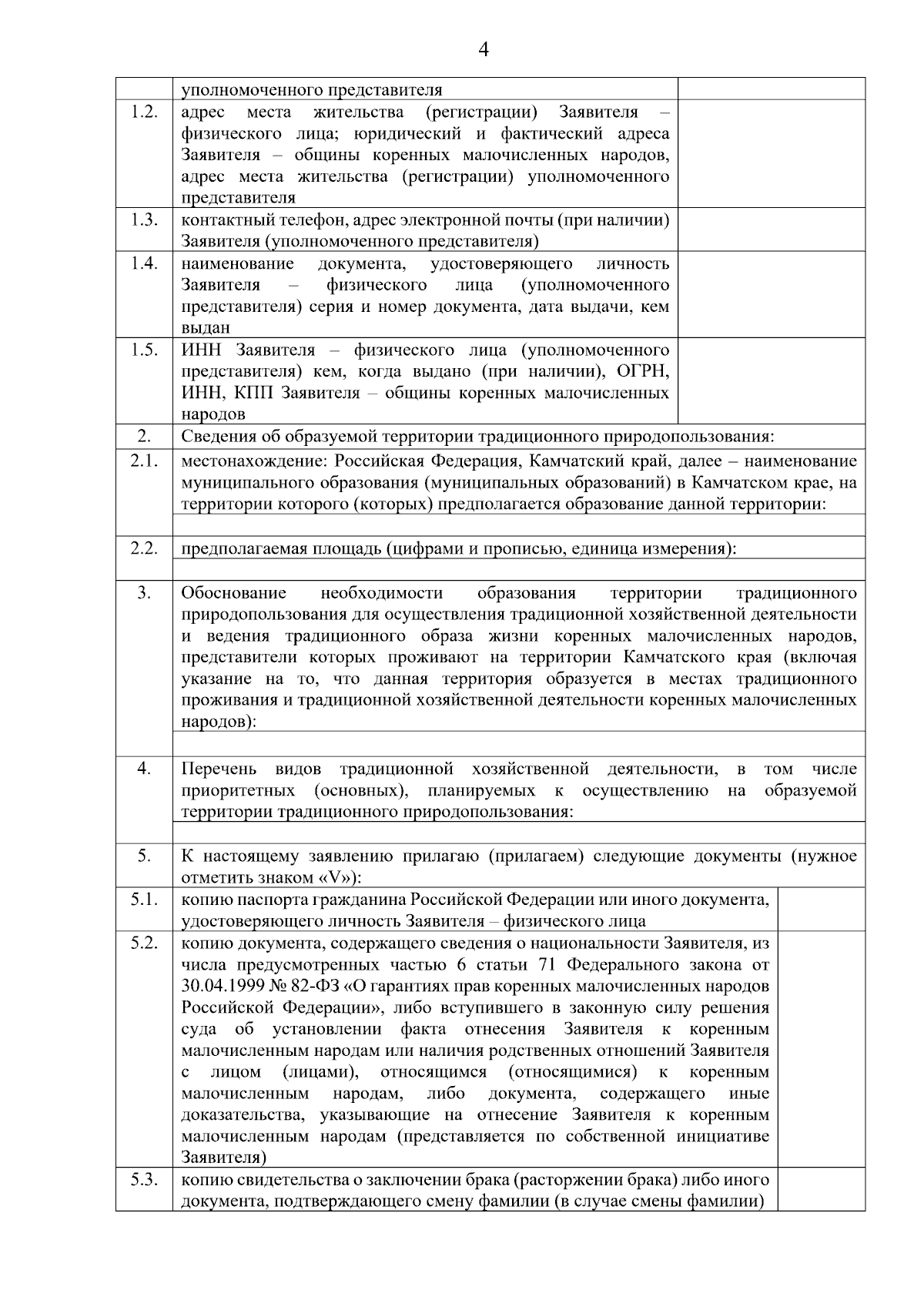 4

| | | |
|---|---|---|
| | уполномоченного представителя | |
| 1.2. | адрес места жительства (регистрации) Заявителя – физического лица; юридический и фактический адреса Заявителя – общины коренных малочисленных народов, адрес места жительства (регистрации) уполномоченного представителя | |
| 1.3. | контактный телефон, адрес электронной почты (при наличии) Заявителя (уполномоченного представителя) | |
| 1.4. | наименование документа, удостоверяющего личность Заявителя – физического лица (уполномоченного представителя) серия и номер документа, дата выдачи, кем выдан | |
| 1.5. | ИНН Заявителя – физического лица (уполномоченного представителя) кем, когда выдано (при наличии), ОГРН, ИНН, КПП Заявителя – общины коренных малочисленных народов | |
| 2. | Сведения об образуемой территории традиционного природопользования: | |
| 2.1. | местонахождение: Российская Федерация, Камчатский край, далее – наименование муниципального образования (муниципальных образований) в Камчатском крае, на территории которого (которых) предполагается образование данной территории: | |
| | | |
| 2.2. | предполагаемая площадь (цифрами и прописью, единица измерения): | |
| | | |
| 3. | Обоснование необходимости образования территории традиционного природопользования для осуществления традиционной хозяйственной деятельности и ведения традиционного образа жизни коренных малочисленных народов, представители которых проживают на территории Камчатского края (включая указание на то, что данная территория образуется в местах традиционного проживания и традиционной хозяйственной деятельности коренных малочисленных народов): | |
| | | |
| 4. | Перечень видов традиционной хозяйственной деятельности, в том числе приоритетных (основных), планируемых к осуществлению на образуемой территории традиционного природопользования: | |
| | | |
| 5. | К настоящему заявлению прилагаю (прилагаем) следующие документы (нужное отметить знаком «V»): | |
| 5.1. | копию паспорта гражданина Российской Федерации или иного документа, удостоверяющего личность Заявителя – физического лица | |
| 5.2. | копию документа, содержащего сведения о национальности Заявителя, из числа предусмотренных частью 6 статьи 71 Федерального закона от 30.04.1999 № 82-ФЗ «О гарантиях прав коренных малочисленных народов Российской Федерации», либо вступившего в законную силу решения суда об установлении факта отнесения Заявителя к коренным малочисленным народам или наличия родственных отношений Заявителя с лицом (лицами), относящимся (относящимися) к коренным малочисленным народам, либо документа, содержащего иные доказательства, указывающие на отнесение Заявителя к коренным малочисленным народам (представляется по собственной инициативе Заявителя) | |
| 5.3. | копию свидетельства о заключении брака (расторжении брака) либо иного документа, подтверждающего смену фамилии (в случае смены фамилии) | |